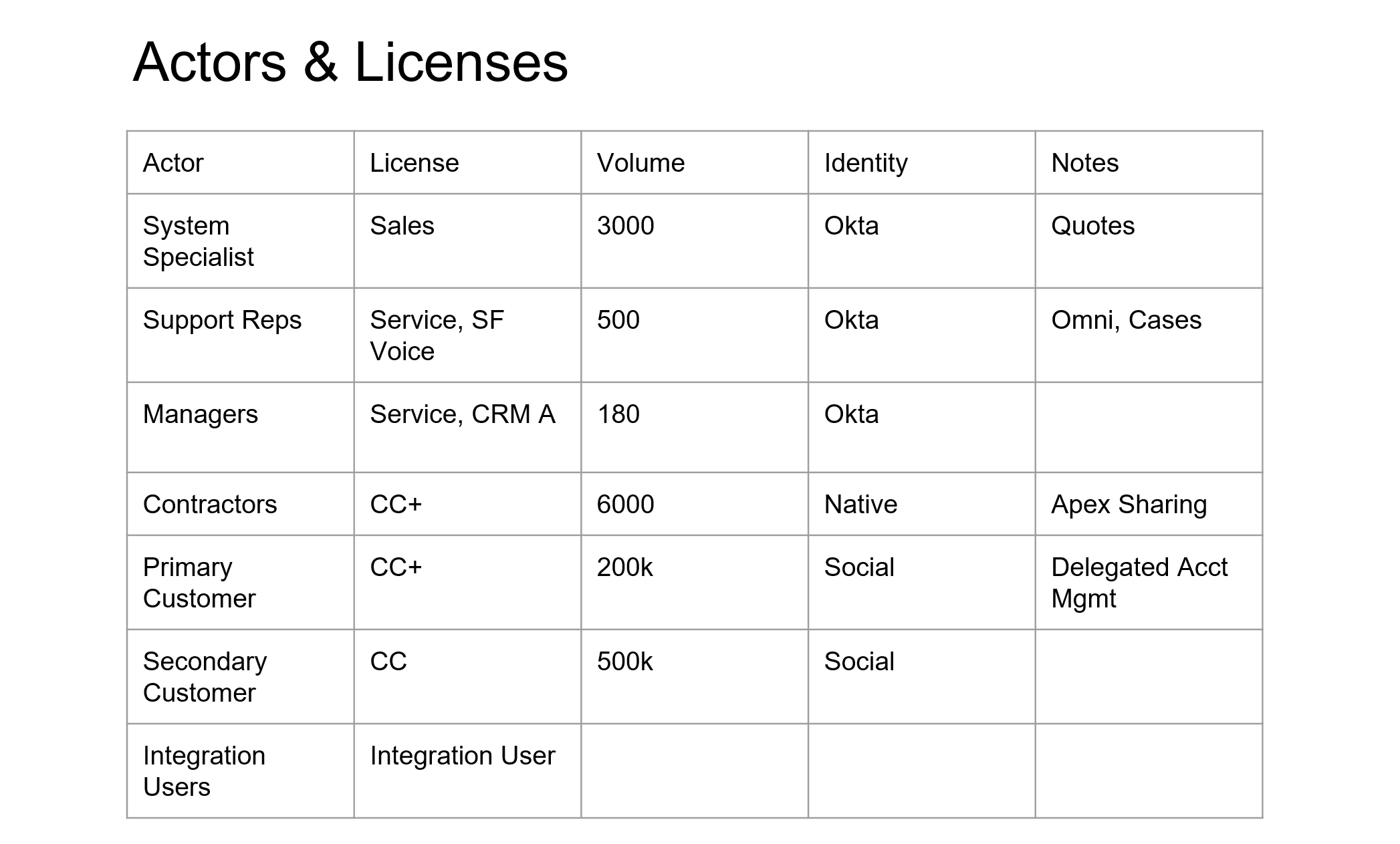 Actors & Licenses

| Actor | License | Volume | Identity | Notes |
|---|---|---|---|---|
| System Specialist | Sales | 3000 | Okta | Quotes |
| Support Reps | Service, SF Voice | 500 | Okta | Omni, Cases |
| Managers | Service, CRM A | 180 | Okta | |
| Contractors | CC+ | 6000 | Native | Apex Sharing |
| Primary Customer | CC+ | 200k | Social | Delegated Acct Mgmt |
| Secondary Customer | CC | 500k | Social | |
| Integration Users | Integration User | | | |